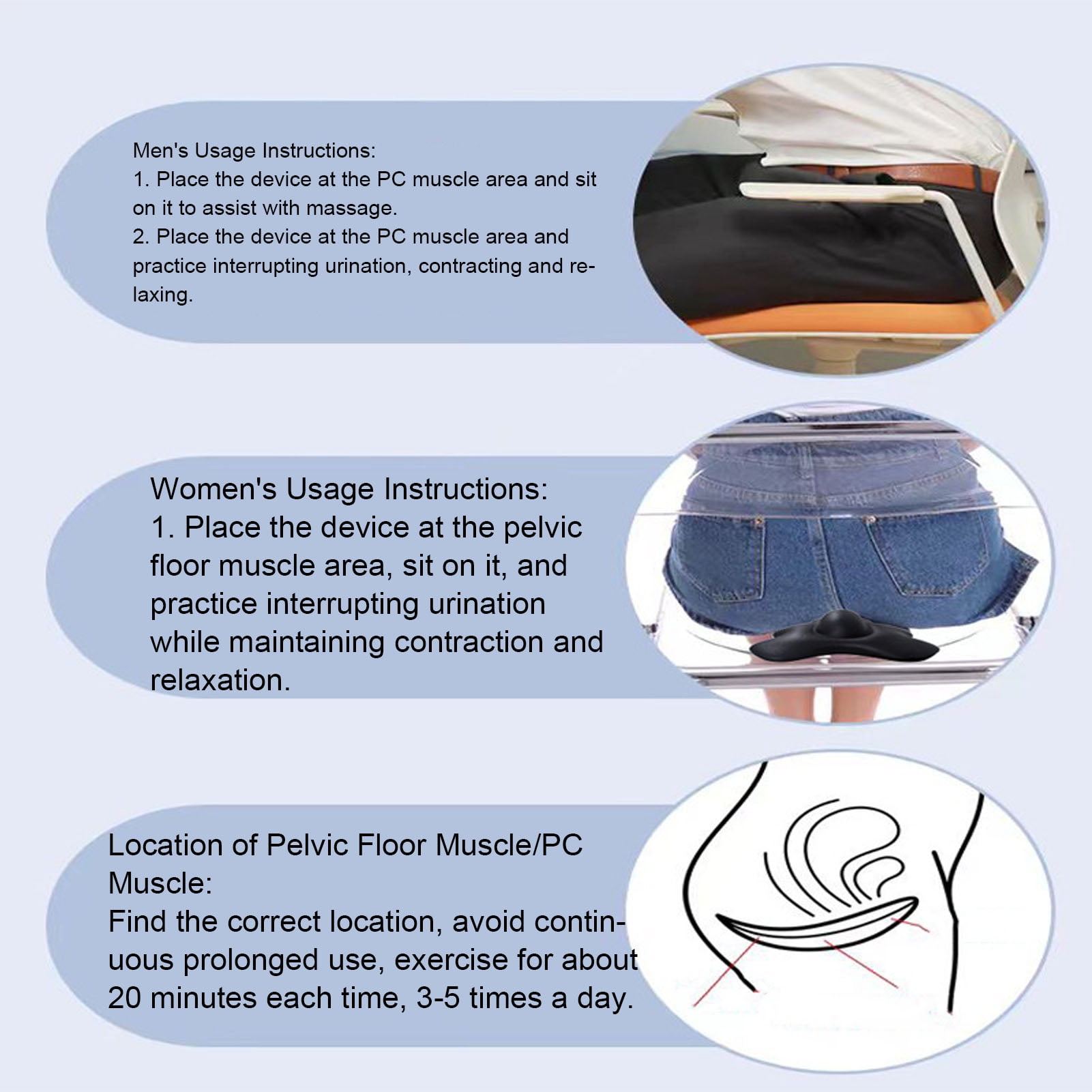 Men's Usage Instructions:
1. Place the device at the PC muscle area and sit on it to assist with massage.
2. Place the device at the PC muscle area and practice interrupting urination, contracting and relaxing.

Women's Usage Instructions:
1. Place the device at the pelvic floor muscle area, sit on it, and practice interrupting urination while maintaining contraction and relaxation.

Location of Pelvic Floor Muscle/PC Muscle:
Find the correct location, avoid continuous prolonged use, exercise for about 20 minutes each time, 3-5 times a day.